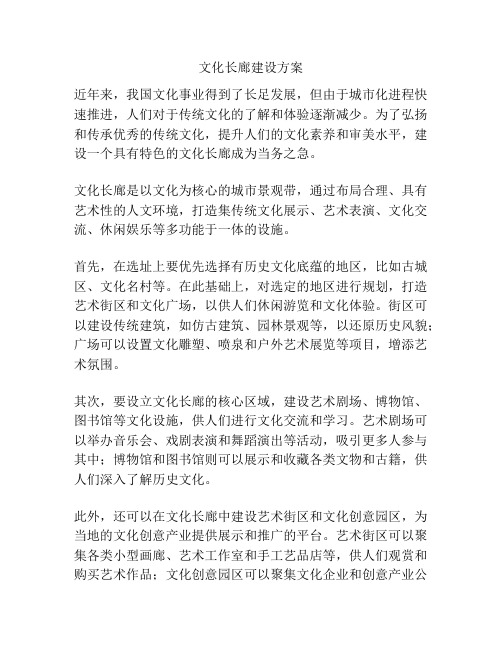 文化长廊建设方案

近年来，我国文化事业得到了长足发展，但由于城市化进程快速推进，人们对于传统文化的了解和体验逐渐减少。为了弘扬和传承优秀的传统文化，提升人们的文化素养和审美水平，建设一个具有特色的文化长廊成为当务之急。

文化长廊是以文化为核心的城市景观带，通过布局合理、具有艺术性的人文环境，打造集传统文化展示、艺术表演、文化交流、休闲娱乐等多功能于一体的设施。

首先，在选址上要优先选择有历史文化底蕴的地区，比如古城区、文化名村等。在此基础上，对选定的地区进行规划，打造艺术街区和文化广场，以供人们休闲游览和文化体验。街区可以建设传统建筑，如仿古建筑、园林景观等，以还原历史风貌；广场可以设置文化雕塑、喷泉和户外艺术展览等项目，增添艺术氛围。

其次，要设立文化长廊的核心区域，建设艺术剧场、博物馆、图书馆等文化设施，供人们进行文化交流和学习。艺术剧场可以举办音乐会、戏剧表演和舞蹈演出等活动，吸引更多人参与其中；博物馆和图书馆则可以展示和收藏各类文物和古籍，供人们深入了解历史文化。

此外，还可以在文化长廊中建设艺术街区和文化创意园区，为当地的文化创意产业提供展示和推广的平台。艺术街区可以聚集各类小型画廊、艺术工作室和手工艺品店等，供人们观赏和购买艺术作品；文化创意园区可以聚集文化企业和创意产业公